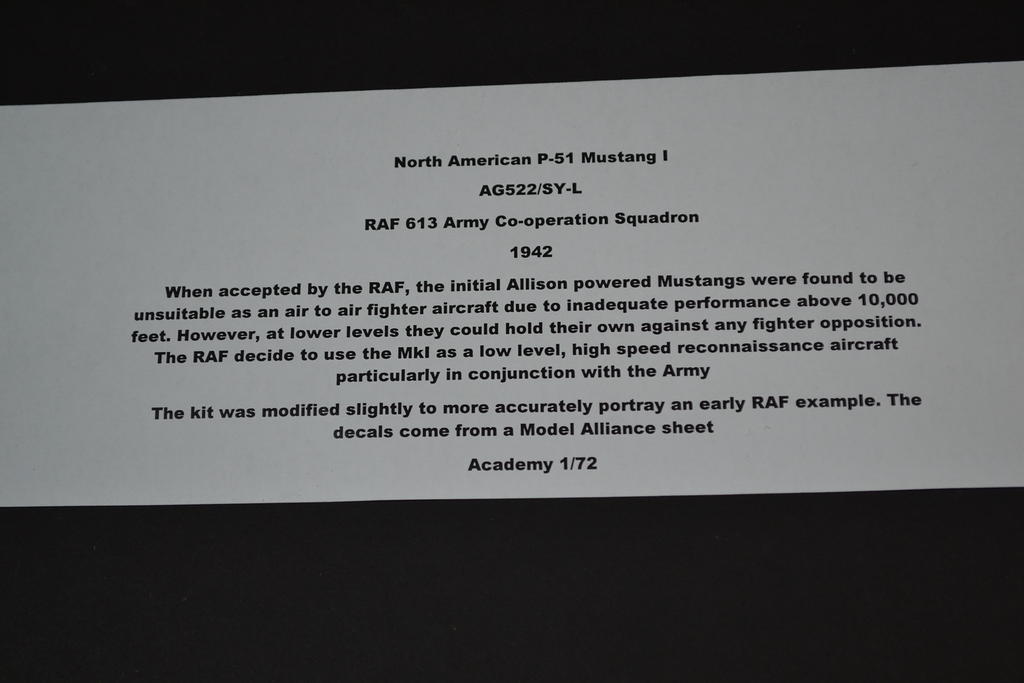 North American P-51 Mustang I

AG522/SY-L

RAF 613 Army Co-operation Squadron

1942

When accepted by the RAF, the initial Allison powered Mustangs were found to be unsuitable as an air to air fighter aircraft due to inadequate performance above 10,000 feet. However, at lower levels they could hold their own against any fighter opposition. The RAF decide to use the MkI as a low level, high speed reconnaissance aircraft particularly in conjunction with the Army

The kit was modified slightly to more accurately portray an early RAF example. The decals come from a Model Alliance sheet

Academy 1/72